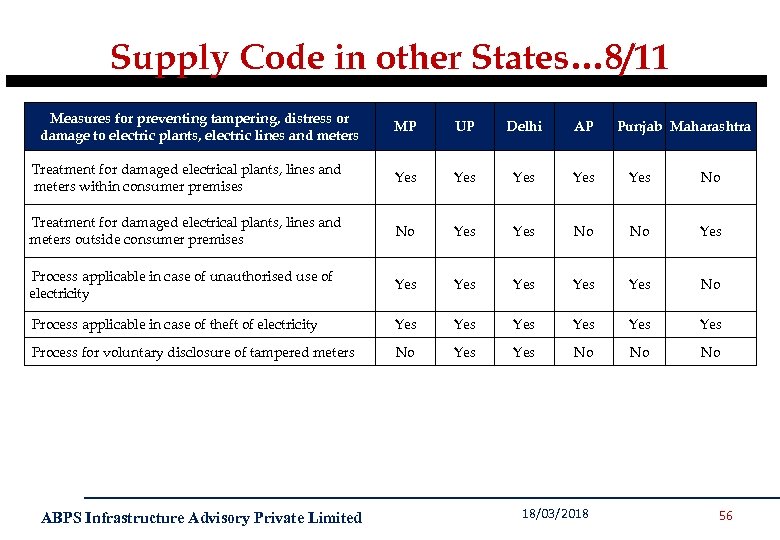 Supply Code in other States…8/11

| Measures for preventing tampering, distress or damage to electric plants, electric lines and meters | MP | UP | Delhi | AP | Punjab | Maharashtra |
|---|---|---|---|---|---|---|
| Treatment for damaged electrical plants, lines and meters within consumer premises | Yes | Yes | Yes | Yes | Yes | No |
| Treatment for damaged electrical plants, lines and meters outside consumer premises | No | Yes | Yes | No | No | Yes |
| Process applicable in case of unauthorised use of electricity | Yes | Yes | Yes | Yes | Yes | No |
| Process applicable in case of theft of electricity | Yes | Yes | Yes | Yes | Yes | Yes |
| Process for voluntary disclosure of tampered meters | No | Yes | Yes | No | No | No |

ABPS Infrastructure Advisory Private Limited

18/03/2018

56